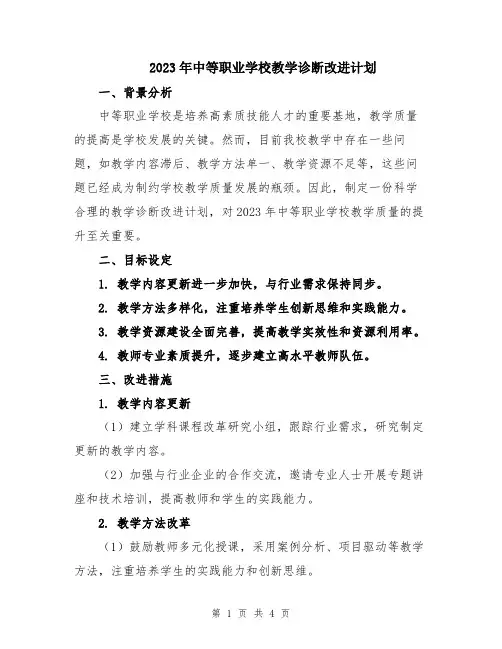 2023年中等职业学校教学诊断改进计划

一、背景分析

中等职业学校是培养高素质技能人才的重要基地，教学质量的提高是学校发展的关键。然而，目前我校教学中存在一些问题，如教学内容滞后、教学方法单一、教学资源不足等，这些问题已经成为制约学校教学质量发展的瓶颈。因此，制定一份科学合理的教学诊断改进计划，对2023年中等职业学校教学质量的提升至关重要。

二、目标设定

1. 教学内容更新进一步加快，与行业需求保持同步。

2. 教学方法多样化，注重培养学生创新思维和实践能力。

3. 教学资源建设全面完善，提高教学实效性和资源利用率。

4. 教师专业素质提升，逐步建立高水平教师队伍。

三、改进措施

1. 教学内容更新

（1）建立学科课程改革研究小组，跟踪行业需求，研究制定更新的教学内容。

（2）加强与行业企业的合作交流，邀请专业人士开展专题讲座和技术培训，提高教师和学生的实践能力。

2. 教学方法改革

（1）鼓励教师多元化授课，采用案例分析、项目驱动等教学方法，注重培养学生的实践能力和创新思维。

第 1 页 共 4 页